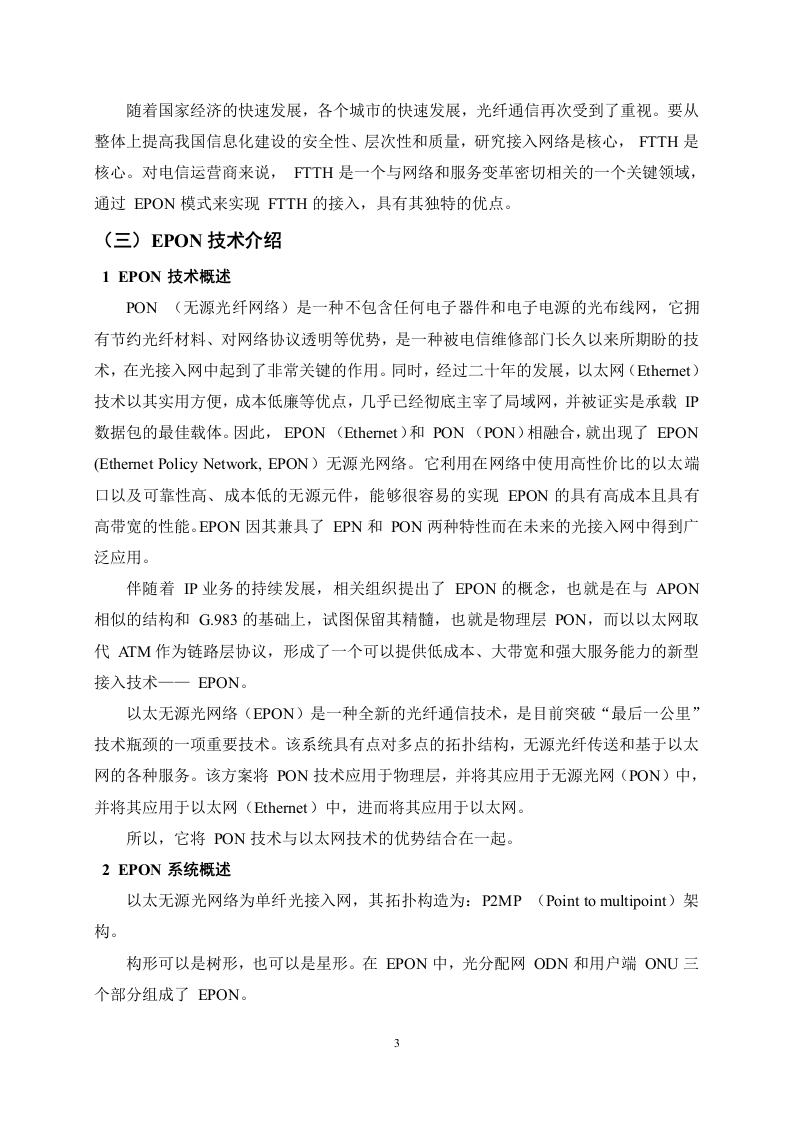 随着国家经济的快速发展，各个城市的快速发展，光纤通信再次受到了重视。要从整体上提高我国信息化建设的安全性、层次性和质量，研究接入网络是核心， FTTH 是核心。对电信运营商来说， FTTH 是一个与网络和服务变革密切相关的一个关键领域，通过 EPON 模式来实现 FTTH 的接入，具有其独特的优点。

（三）EPON 技术介绍

1 EPON 技术概述

PON （无源光纤网络）是一种不包含任何电子器件和电子电源的光布线网，它拥有节约光纤材料、对网络协议透明等优势，是一种被电信维修部门长久以来所期盼的技术，在光接入网中起到了非常关键的作用。同时，经过二十年的发展，以太网（Ethernet）技术以其实用方便，成本低廉等优点，几乎已经彻底主宰了局域网，并被证实是承载 IP 数据包的最佳载体。因此， EPON （Ethernet）和 PON （PON）相融合，就出现了 EPON (Ethernet Policy Network, EPON）无源光网络。它利用在网络中使用高性价比的以太端口以及可靠性高、成本低的无源元件，能够很容易的实现 EPON 的具有高成本且具有高带宽的性能。EPON 因其兼具了 EPN 和 PON 两种特性而在未来的光接入网中得到广泛应用。

伴随着 IP 业务的持续发展，相关组织提出了 EPON 的概念，也就是在与 APON 相似的结构和 G.983 的基础上，试图保留其精髓，也就是物理层 PON，而以以太网取代 ATM 作为链路层协议，形成了一个可以提供低成本、大带宽和强大服务能力的新型接入技术—— EPON。

以太无源光网络（EPON）是一种全新的光纤通信技术，是目前突破“最后一公里”技术瓶颈的一项重要技术。该系统具有点对多点的拓扑结构，无源光纤传送和基于以太网的各种服务。该方案将 PON 技术应用于物理层，并将其应用于无源光网（PON）中，并将其应用于以太网（Ethernet）中，进而将其应用于以太网。

所以，它将 PON 技术与以太网技术的优势结合在一起。

2 EPON 系统概述

以太无源光网络为单纤光接入网，其拓扑构造为：P2MP （Point to multipoint）架构。

构形可以是树形，也可以是星形。在 EPON 中，光分配网 ODN 和用户端 ONU 三个部分组成了 EPON。

3